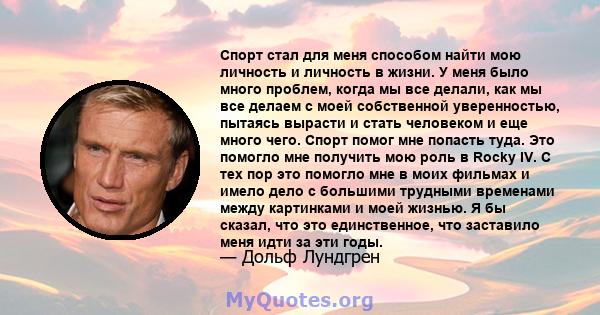 Спорт стал для меня способом найти мою личность и личность в жизни. У меня было много проблем, когда мы все делали, как мы все делаем с моей собственной уверенностью, пытаясь вырасти и стать человеком и еще много чего. Спорт помог мне попасть туда. Это помогло мне получить мою роль в Rocky IV. С тех пор это помогло мне в моих фильмах и имело дело с большими трудными временами между картинками и моей жизнью. Я бы сказал, что это единственное, что заставило меня идти за эти годы.

— Дольф Лундгрен

MyQuotes.org